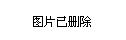 图片已删除